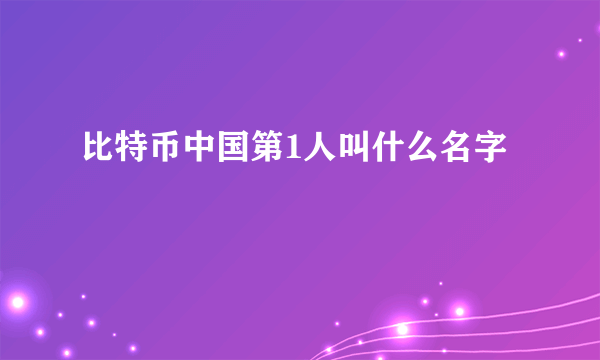 比特币中国第1人叫什么名字